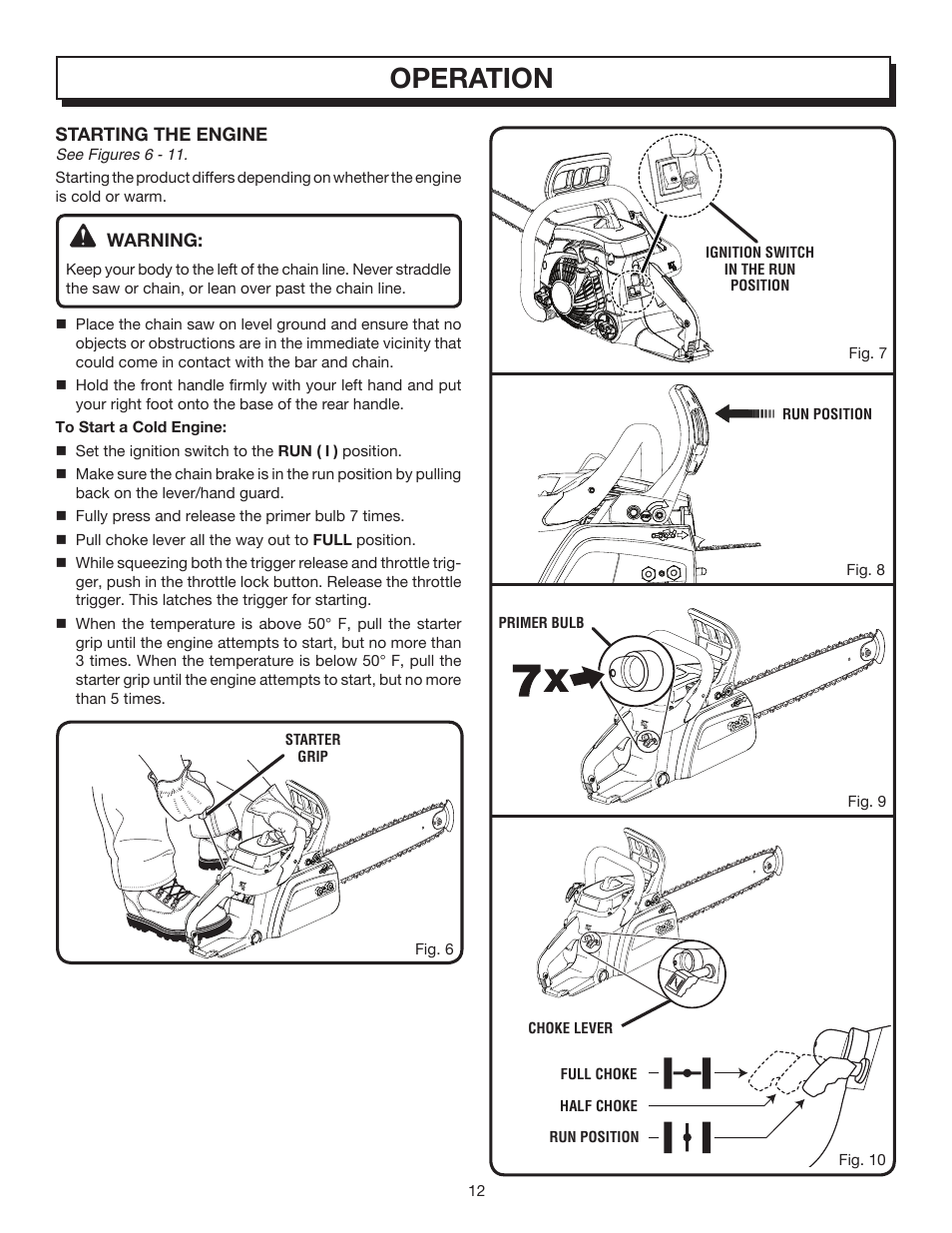 OPERATION

STARTING THE ENGINE

See Figures 6 - 11.

Starting the product differs depending on whether the engine is cold or warm.

WARNING:

Keep your body to the left of the chain line. Never straddle the saw or chain, or lean over past the chain line.

■ Place the chain saw on level ground and ensure that no objects or obstructions are in the immediate vicinity that could come in contact with the bar and chain.

■ Hold the front handle firmly with your left hand and put your right foot onto the base of the rear handle.

To Start a Cold Engine:

■ Set the ignition switch to the RUN ( I ) position.

■ Make sure the chain brake is in the run position by pulling back on the lever/hand guard.

■ Fully press and release the primer bulb 7 times.

■ Pull choke lever all the way out to FULL position.

■ While squeezing both the trigger release and throttle trigger, push in the throttle lock button. Release the throttle trigger. This latches the trigger for starting.

■ When the temperature is above 50° F, pull the starter grip until the engine attempts to start, but no more than 3 times. When the temperature is below 50° F, pull the starter grip until the engine attempts to start, but no more than 5 times.

STARTER GRIP

Fig. 6

IGNITION SWITCH IN THE RUN POSITION

Fig. 7

RUN POSITION

Fig. 8

PRIMER BULB

7x

Fig. 9

CHOKE LEVER

FULL CHOKE

HALF CHOKE

RUN POSITION

Fig. 10

12